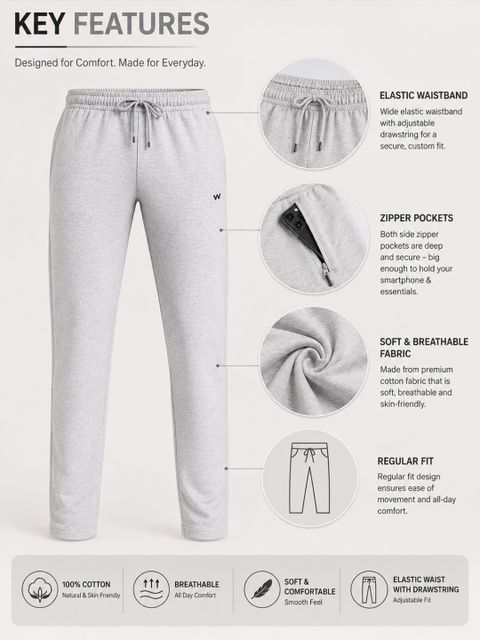 KEY FEATURES

Designed for Comfort. Made for Everyday.

W

ELASTIC WAISTBAND
Wide elastic waistband with adjustable drawstring for a secure, custom fit.

ZIPPER POCKETS
Both side zipper pockets are deep and secure – big enough to hold your smartphone & essentials.

SOFT & BREATHABLE FABRIC
Made from premium cotton fabric that is soft, breathable and skin-friendly.

REGULAR FIT
Regular fit design ensures ease of movement and all-day comfort.

100% COTTON
Natural & Skin Friendly

BREATHABLE
All Day Comfort

SOFT & COMFORTABLE
Smooth Feel

ELASTIC WAIST WITH DRAWSTRING
Adjustable Fit